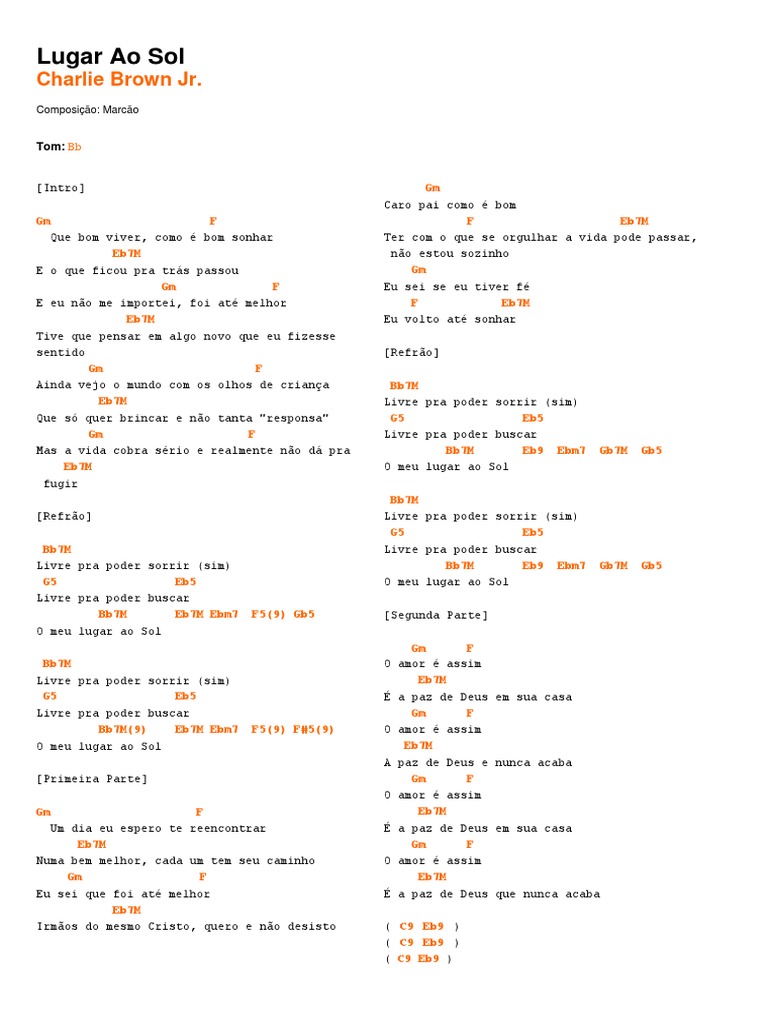 Lugar Ao Sol
Charlie Brown Jr.

Composição: Marcão

Tom: Bb

[Intro]

Gm F
Que bom viver, como é bom sonhar
Eb7M
E o que ficou pra trás passou
Gm F
E eu não me importei, foi até melhor
Eb7M
Tive que pensar em algo novo que eu fizesse sentido
Gm F
Ainda vejo o mundo com os olhos de criança
Eb7M
Que só quer brincar e não tanta "responsa"
Gm F
Mas a vida cobra sério e realmente não dá pra
Eb7M
fugir

[Refrão]

Bb7M
Livre pra poder sorrir (sim)
G5 Eb5
Livre pra poder buscar
Bb7M Eb7M Ebm7 F5(9) Gb5
O meu lugar ao Sol

Bb7M
Livre pra poder sorrir (sim)
G5 Eb5
Livre pra poder buscar
Bb7M(9) Eb7M Ebm7 F5(9) F#5(9)
O meu lugar ao Sol

[Primeira Parte]

Gm F
Um dia eu espero te reencontrar
Eb7M
Numa bem melhor, cada um tem seu caminho
Gm F
Eu sei que foi até melhor
Eb7M
Irmãos do mesmo Cristo, quero e não desisto

Gm
Caro pai como é bom
F Eb7M
Ter com o que se orgulhar a vida pode passar, não estou sozinho
Gm
Eu sei se eu tiver fé
F Eb7M
Eu volto até sonhar

[Refrão]

Bb7M
Livre pra poder sorrir (sim)
G5 Eb5
Livre pra poder buscar
Bb7M Eb9 Ebm7 Gb7M Gb5
O meu lugar ao Sol

Bb7M
Livre pra poder sorrir (sim)
G5 Eb5
Livre pra poder buscar
Bb7M Eb9 Ebm7 Gb7M Gb5
O meu lugar ao Sol

[Segunda Parte]

Gm F
O amor é assim
Eb7M
É a paz de Deus em sua casa
Gm F
O amor é assim
Eb7M
A paz de Deus e nunca acaba
Gm F
O amor é assim
Eb7M
É a paz de Deus em sua casa
Gm F
O amor é assim
Eb7M
É a paz de Deus que nunca acaba

( C9 Eb9 )
( C9 Eb9 )
( C9 Eb9 )